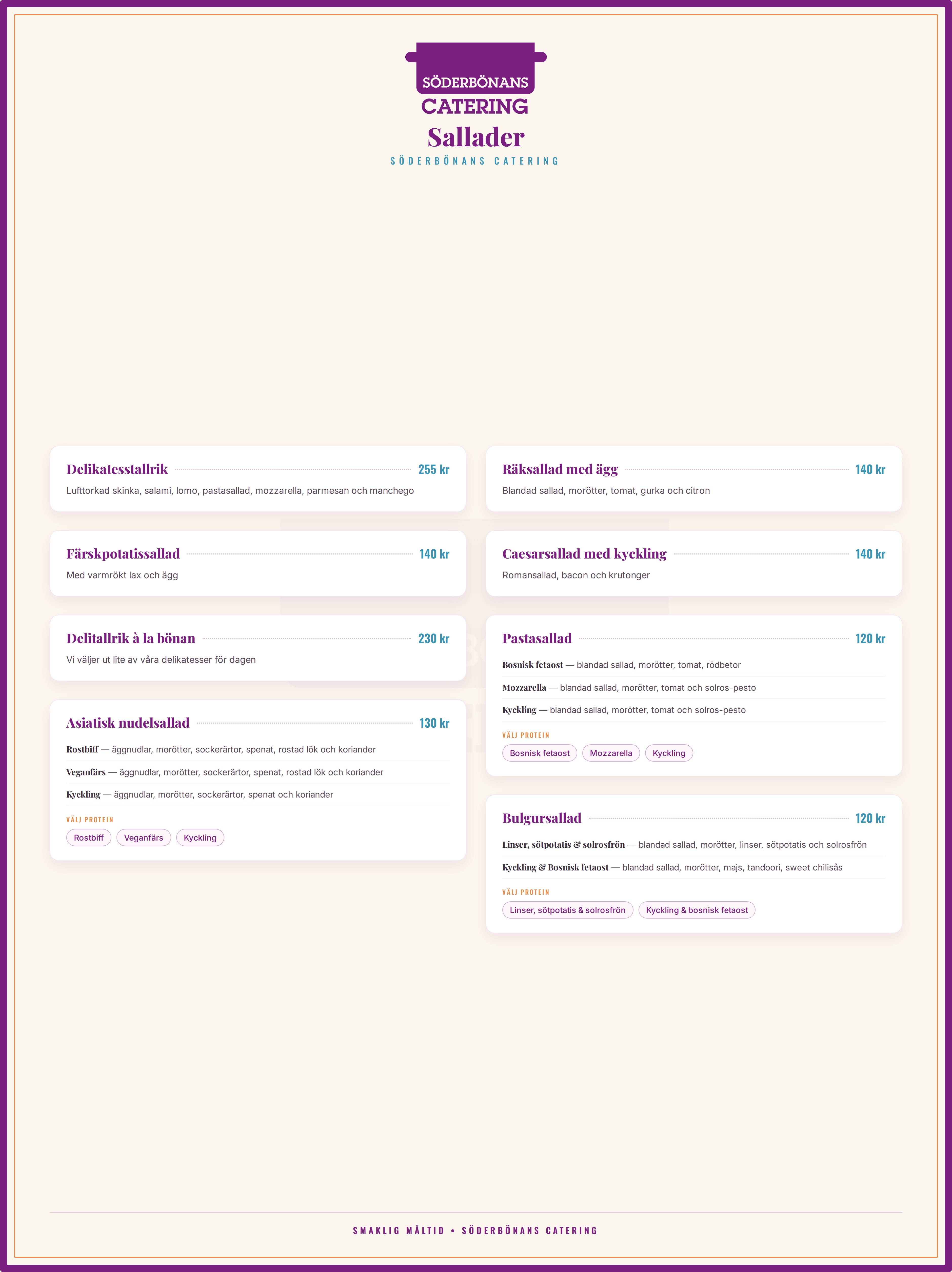 SÖDERBÖNANS
CATERING

Sallader

SÖDERBÖNANS CATERING

Delikatesstallrik 255 kr
Lufttorkad skinka, salami, lomo, pastasallad, mozzarella, parmesan och manchego

Färskpotatissallad 140 kr
Med varmrökt lax och ägg

Delitallrik à la bönan 230 kr
Vi väljer ut lite av våra delikatesser för dagen

Asiatisk nudelsallad 130 kr
Rostbiff — äggnudlar, morötter, sockerärtor, spenat, rostad lök och koriander
Veganfärs — äggnudlar, morötter, sockerärtor, spenat, rostad lök och koriander
Kyckling — äggnudlar, morötter, sockerärtor, spenat och koriander
VÄLJ PROTEIN
Rostbiff Veganfärs Kyckling

Räksallad med ägg 140 kr
Blandad sallad, morötter, tomat, gurka och citron

Caesarsallad med kyckling 140 kr
Romansallad, bacon och krutonger

Pastasallad 120 kr
Bosnisk fetaost — blandad sallad, morötter, tomat, rödbetor
Mozzarella — blandad sallad, morötter, tomat och solros-pesto
Kyckling — blandad sallad, morötter, tomat och solros-pesto
VÄLJ PROTEIN
Bosnisk fetaost Mozzarella Kyckling

Bulgursallad 120 kr
Linser, sötpotatis & solrosfrön — blandad sallad, morötter, linser, sötpotatis och solrosfrön
Kyckling & Bosnisk fetaost — blandad sallad, morötter, majs, tandoori, sweet chilisås
VÄLJ PROTEIN
Linser, sötpotatis & solrosfrön Kyckling & bosnisk fetaost

SMAKLIG MÅLTID • SÖDERBÖNANS CATERING